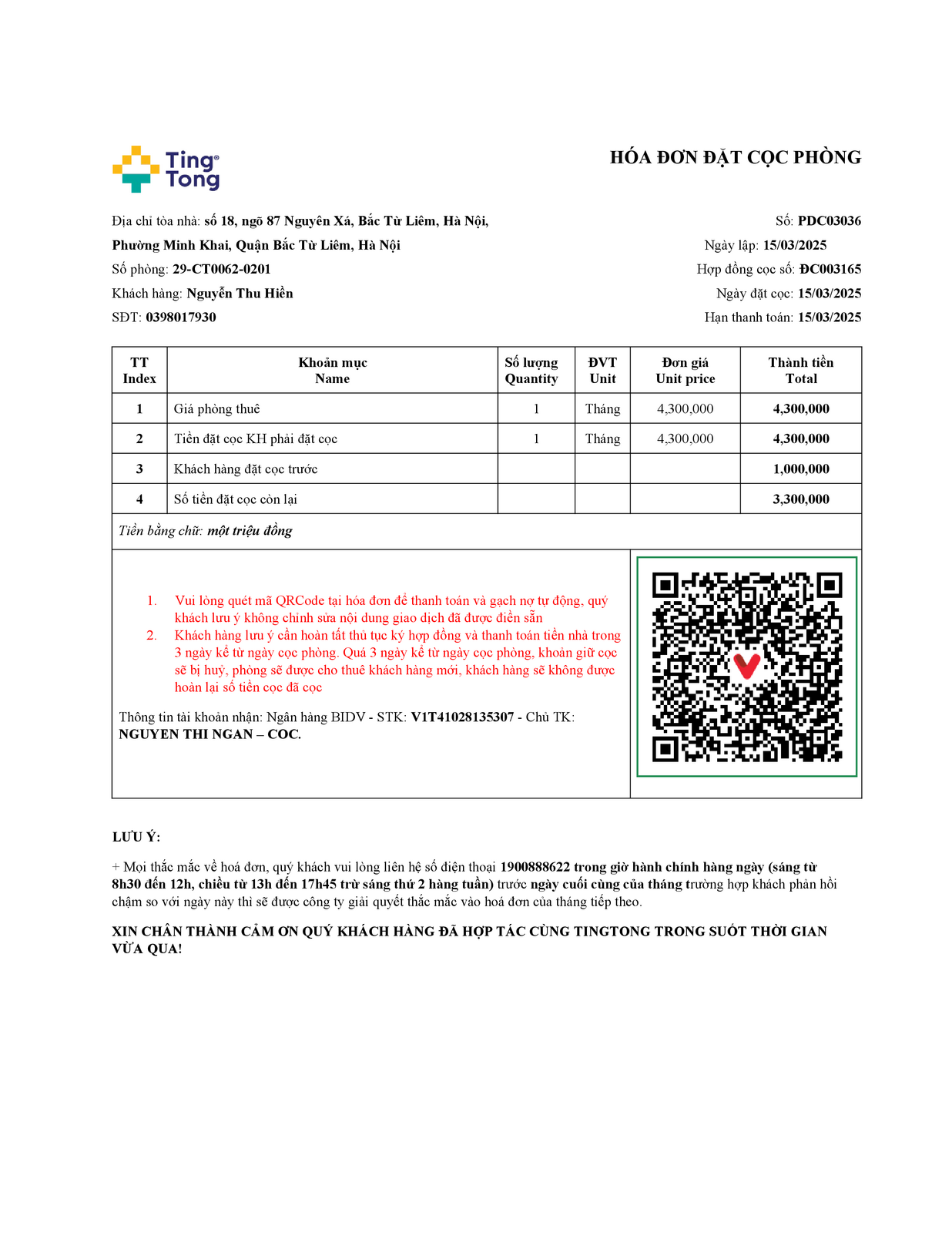 Ting Tong

HÓA ĐƠN ĐẶT CỌC PHÒNG

Địa chỉ tòa nhà: số 18, ngõ 87 Nguyên Xá, Bắc Từ Liêm, Hà Nội, Phường Minh Khai, Quận Bắc Từ Liêm, Hà Nội
Số phòng: 29-CT0062-0201
Khách hàng: Nguyễn Thu Hiền
SĐT: 0398017930

Số: PDC03036
Ngày lập: 15/03/2025
Hợp đồng cọc số: ĐC003165
Ngày đặt cọc: 15/03/2025
Hạn thanh toán: 15/03/2025

| TT Index | Khoản mục Name | Số lượng Quantity | ĐVT Unit | Đơn giá Unit price | Thành tiền Total |
|---|---|---|---|---|---|
| 1 | Giá phòng thuê | 1 | Tháng | 4,300,000 | 4,300,000 |
| 2 | Tiền đặt cọc KH phải đặt cọc | 1 | Tháng | 4,300,000 | 4,300,000 |
| 3 | Khách hàng đặt cọc trước | | | | 1,000,000 |
| 4 | Số tiền đặt cọc còn lại | | | | 3,300,000 |

Tiền bằng chữ: một triệu đồng

1. Vui lòng quét mã QRCode tại hóa đơn để thanh toán và gạch nợ tự động, quý khách lưu ý không chỉnh sửa nội dung giao dịch đã được điền sẵn
2. Khách hàng lưu ý cần hoàn tất thủ tục ký hợp đồng và thanh toán tiền nhà trong 3 ngày kể từ ngày cọc phòng. Quá 3 ngày kể từ ngày cọc phòng, khoản giữ cọc sẽ bị huỷ, phòng sẽ được cho thuê khách hàng mới, khách hàng sẽ không được hoàn lại số tiền cọc đã cọc

Thông tin tài khoản nhận: Ngân hàng BIDV - STK: V1T41028135307 - Chủ TK: NGUYEN THI NGAN – COC.

LƯU Ý:

+ Mọi thắc mắc về hoá đơn, quý khách vui lòng liên hệ số điện thoại 1900888622 trong giờ hành chính hàng ngày (sáng từ 8h30 đến 12h, chiều từ 13h đến 17h45 trừ sáng thứ 2 hàng tuần) trước ngày cuối cùng của tháng trường hợp khách phản hồi chậm so với ngày này thì sẽ được công ty giải quyết thắc mắc vào hoá đơn của tháng tiếp theo.

XIN CHÂN THÀNH CẢM ƠN QUÝ KHÁCH HÀNG ĐÃ HỢP TÁC CÙNG TINGTONG TRONG SUỐT THỜI GIAN VỪA QUA!